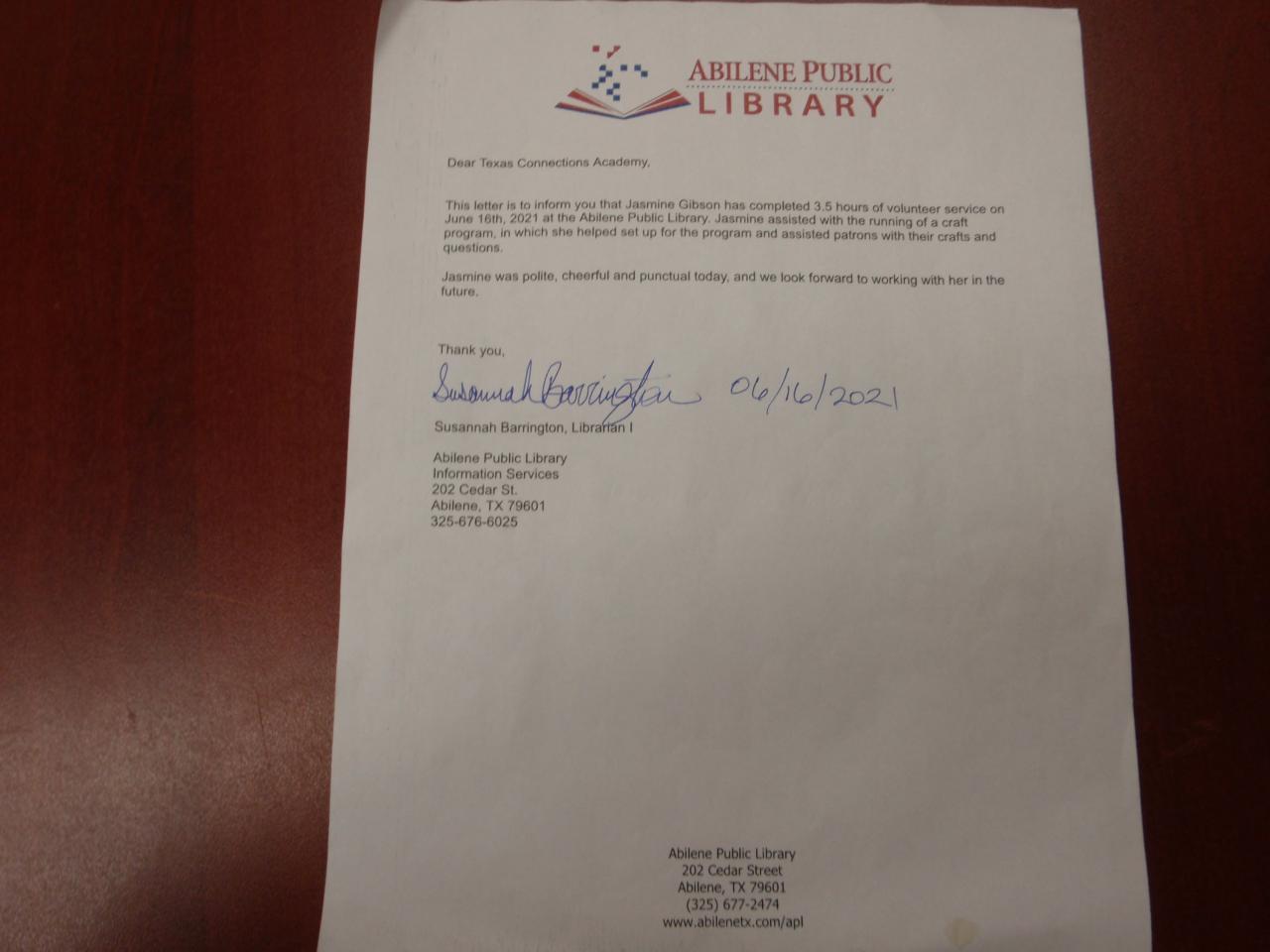 ABILENE PUBLIC
LIBRARY

Dear Texas Connections Academy,

This letter is to inform you that Jasmine Gibson has completed 3.5 hours of volunteer service on June 16th, 2021 at the Abilene Public Library. Jasmine assisted with the running of a craft program, in which she helped set up for the program and assisted patrons with their crafts and questions.

Jasmine was polite, cheerful and punctual today, and we look forward to working with her in the future.

Thank you,

Susannah Barrington 06/16/2021

Susannah Barrington, Librarian I

Abilene Public Library
Information Services
202 Cedar St.
Abilene, TX 79601
325-676-6025

Abilene Public Library
202 Cedar Street
Abilene, TX 79601
(325) 677-2474
www.abilenetx.com/apl